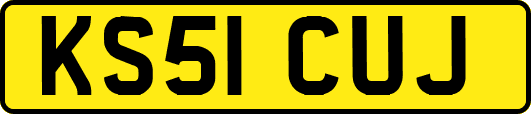 KS51 CUJ